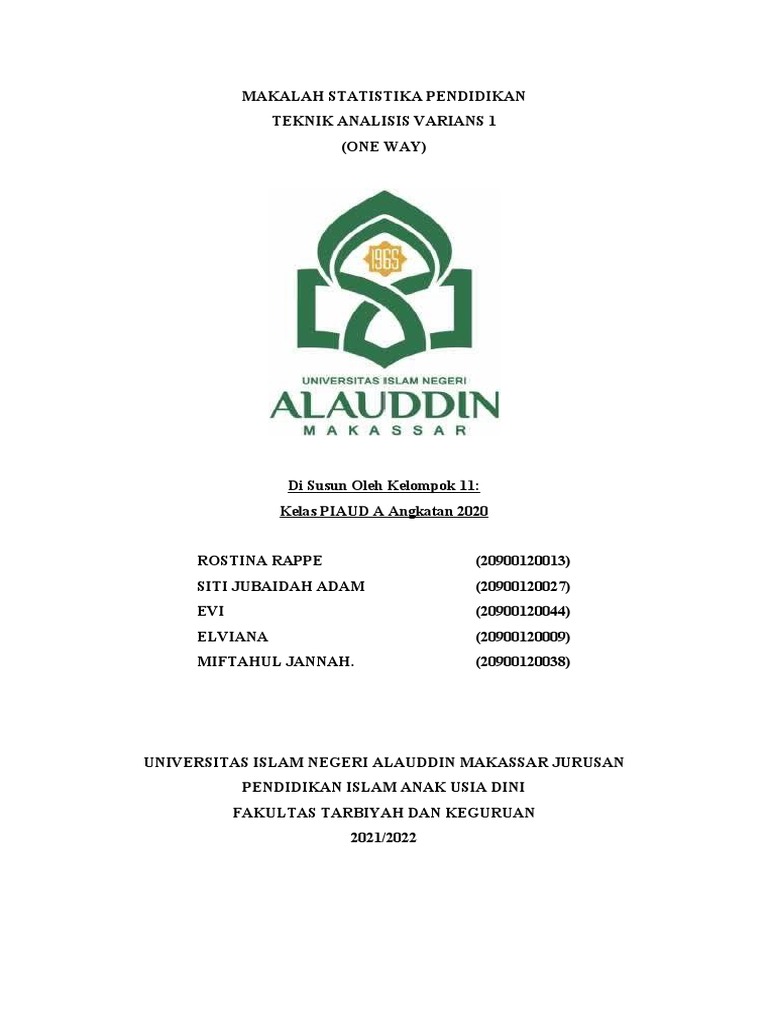 MAKALAH STATISTIKA PENDIDIKAN
TEKNIK ANALISIS VARIANS 1
(ONE WAY)

1965

UNIVERSITAS ISLAM NEGERI
ALAUDDIN
MAKASSAR

Di Susun Oleh Kelompok 11:
Kelas PIAUD A Angkatan 2020

ROSTINA RAPPE (20900120013)
SITI JUBAIDAH ADAM (20900120027)
EVI (20900120044)
ELVIANA (20900120009)
MIFTAHUL JANNAH. (20900120038)

UNIVERSITAS ISLAM NEGERI ALAUDDIN MAKASSAR JURUSAN
PENDIDIKAN ISLAM ANAK USIA DINI
FAKULTAS TARBIYAH DAN KEGURUAN
2021/2022